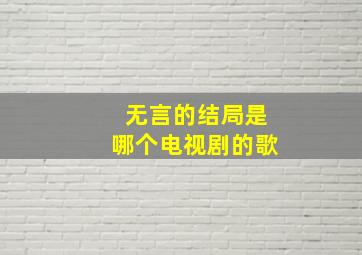 无言的结局是
哪个电视剧的歌